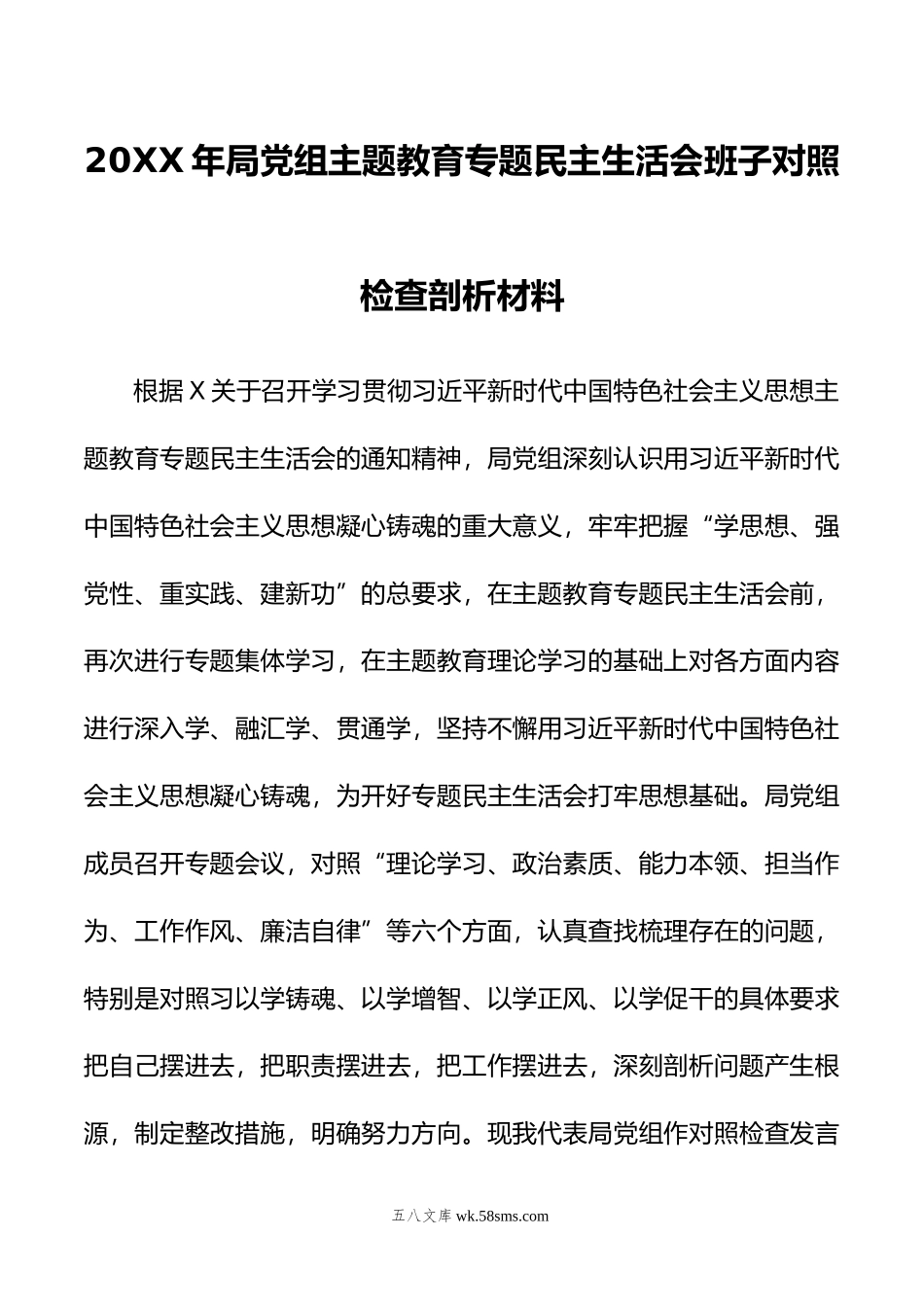 20XX年局党组主题教育专题民主生活会班子对照检查剖析材料

根据X关于召开学习贯彻习近平新时代中国特色社会主义思想主题教育专题民主生活会的通知精神，局党组深刻认识用习近平新时代中国特色社会主义思想凝心铸魂的重大意义，牢牢把握“学思想、强党性、重实践、建新功”的总要求，在主题教育专题民主生活会前，再次进行专题集体学习，在主题教育理论学习的基础上对各方面内容进行深入学、融汇学、贯通学，坚持不懈用习近平新时代中国特色社会主义思想凝心铸魂，为开好专题民主生活会打牢思想基础。局党组成员召开专题会议，对照“理论学习、政治素质、能力本领、担当作为、工作作风、廉洁自律”等六个方面，认真查找梳理存在的问题，特别是对照习以学铸魂、以学增智、以学正风、以学促干的具体要求把自己摆进去，把职责摆进去，把工作摆进去，深刻剖析问题产生根源，制定整改措施，明确努力方向。现我代表局党组作对照检查发言

五八文库 wk.58sms.com